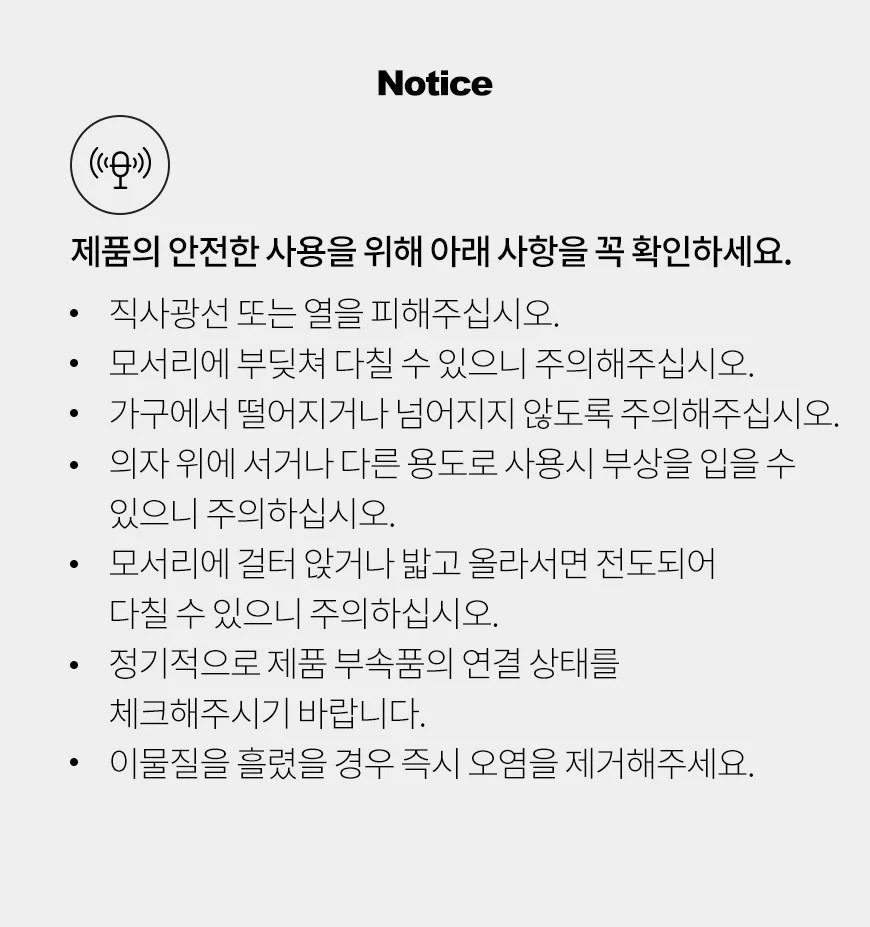 Notice

제품의 안전한 사용을 위해 아래 사항을 꼭 확인하세요.

• 직사광선 또는 열을 피해주십시오.
• 모서리에 부딪쳐 다칠 수 있으니 주의해주십시오.
• 가구에서 떨어지거나 넘어지지 않도록 주의해주십시오.
• 의자 위에 서거나 다른 용도로 사용시 부상을 입을 수 있으니 주의하십시오.
• 모서리에 걸터 앉거나 밟고 올라서면 전도되어 다칠 수 있으니 주의하십시오.
• 정기적으로 제품 부속품의 연결 상태를 체크해주시기 바랍니다.
• 이물질을 흘렸을 경우 즉시 오염을 제거해주세요.